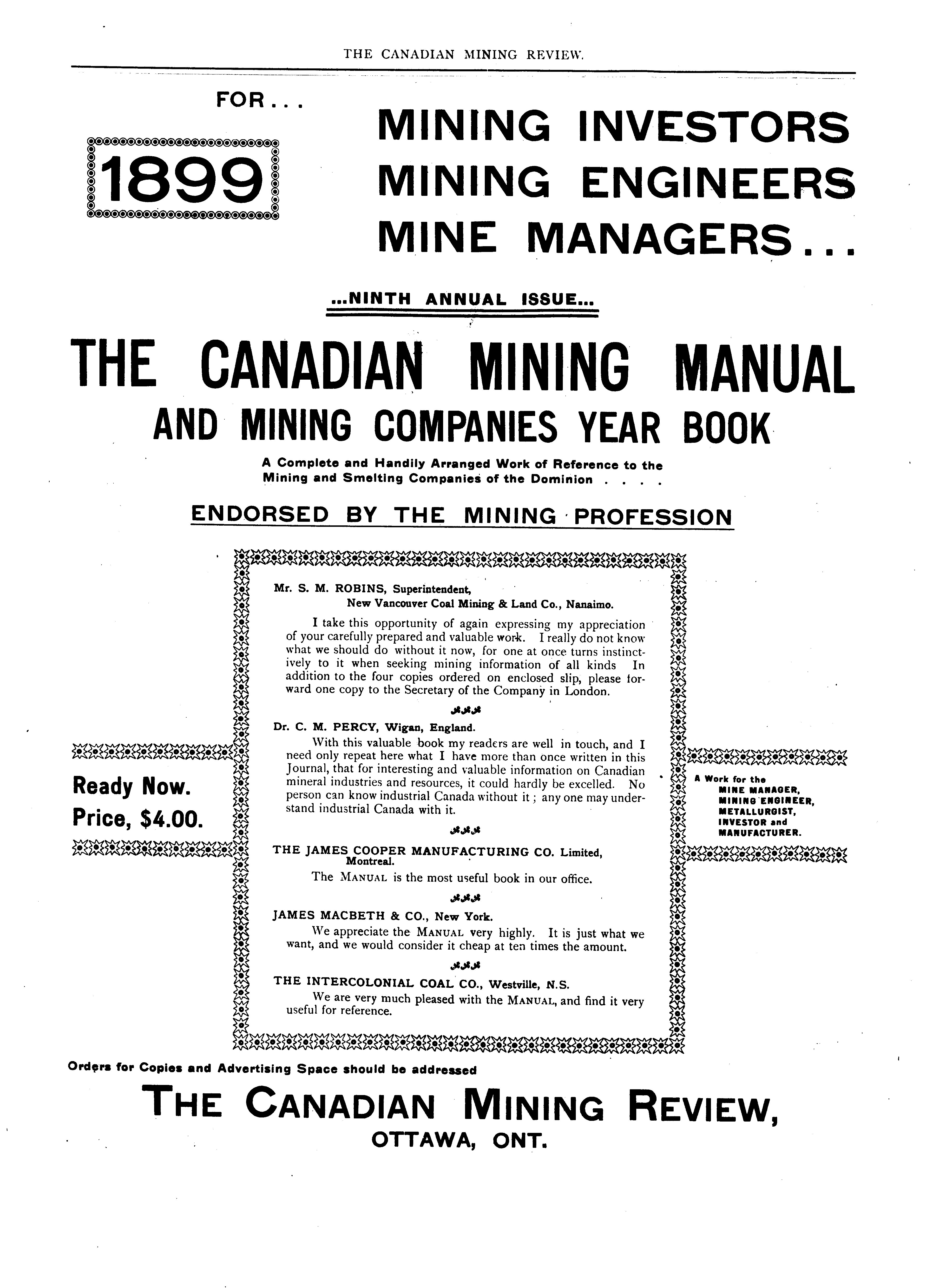 THE CANADIAN MINING REVIEW.

FOR...

1899

MINING INVESTORS
MINING ENGINEERS
MINE MANAGERS...

...NINTH ANNUAL ISSUE...

THE CANADIAN MINING MANUAL
AND MINING COMPANIES YEAR BOOK

A Complete and Handily Arranged Work of Reference to the Mining and Smelting Companies of the Dominion . . . .

ENDORSED BY THE MINING PROFESSION

Ready Now.
Price, $4.00.

Mr. S. M. ROBINS, Superintendent,
New Vancouver Coal Mining & Land Co., Nanaimo.

I take this opportunity of again expressing my appreciation of your carefully prepared and valuable work. I really do not know what we should do without it now, for one at once turns instinctively to it when seeking mining information of all kinds In addition to the four copies ordered on enclosed slip, please forward one copy to the Secretary of the Company in London.

Dr. C. M. PERCY, Wigan, England.
With this valuable book my readers are well in touch, and I need only repeat here what I have more than once written in this Journal, that for interesting and valuable information on Canadian mineral industries and resources, it could hardly be excelled. No person can know industrial Canada without it; any one may understand industrial Canada with it.

THE JAMES COOPER MANUFACTURING CO. Limited,
Montreal.
The MANUAL is the most useful book in our office.

JAMES MACBETH & CO., New York.
We appreciate the MANUAL very highly. It is just what we want, and we would consider it cheap at ten times the amount.

THE INTERCOLONIAL COAL CO., Westville, N.S.
We are very much pleased with the MANUAL, and find it very useful for reference.

A Work for the
MINE MANAGER,
MINING ENGINEER,
METALLURGIST,
INVESTOR and
MANUFACTURER.

Orders for Copies and Advertising Space should be addressed

THE CANADIAN MINING REVIEW,
OTTAWA, ONT.